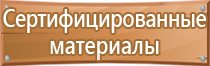 Сертифицированные материалы